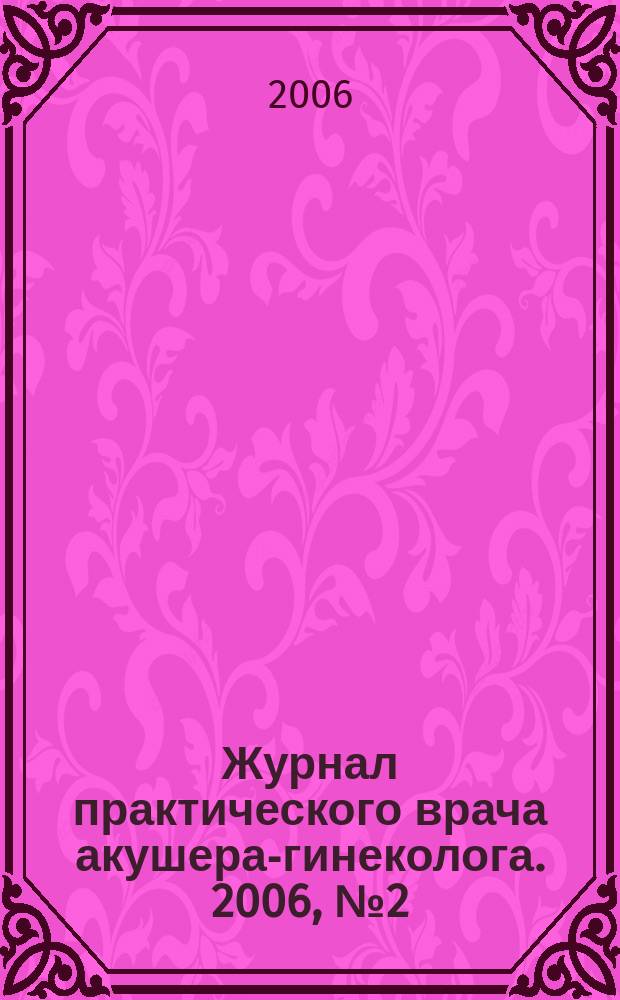 2006

Журнал практического врача акушера-гинеколога. 2006, №2